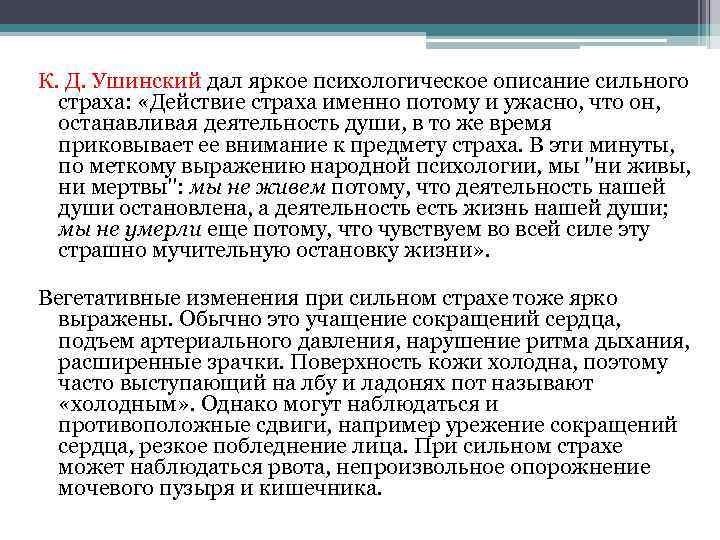 К. Д. Ушинский дал яркое психологическое описание сильного страха: «Действие страха именно потому и ужасно, что он, останавливая деятельность души, в то же время приковывает ее внимание к предмету страха. В эти минуты, по меткому выражению народной психологии, мы "ни живы, ни мертвы": мы не живем потому, что деятельность нашей души остановлена, а деятельность есть жизнь нашей души; мы не умерли еще потому, что чувствуем во всей силе эту страшно мучительную остановку жизни».

Вегетативные изменения при сильном страхе тоже ярко выражены. Обычно это учащение сокращений сердца, подъем артериального давления, нарушение ритма дыхания, расширенные зрачки. Поверхность кожи холодна, поэтому часто выступающий на лбу и ладонях пот называют «холодным». Однако могут наблюдаться и противоположные сдвиги, например урежение сокращений сердца, резкое побледнение лица. При сильном страхе может наблюдаться рвота, непроизвольное опорожнение мочевого пузыря и кишечника.